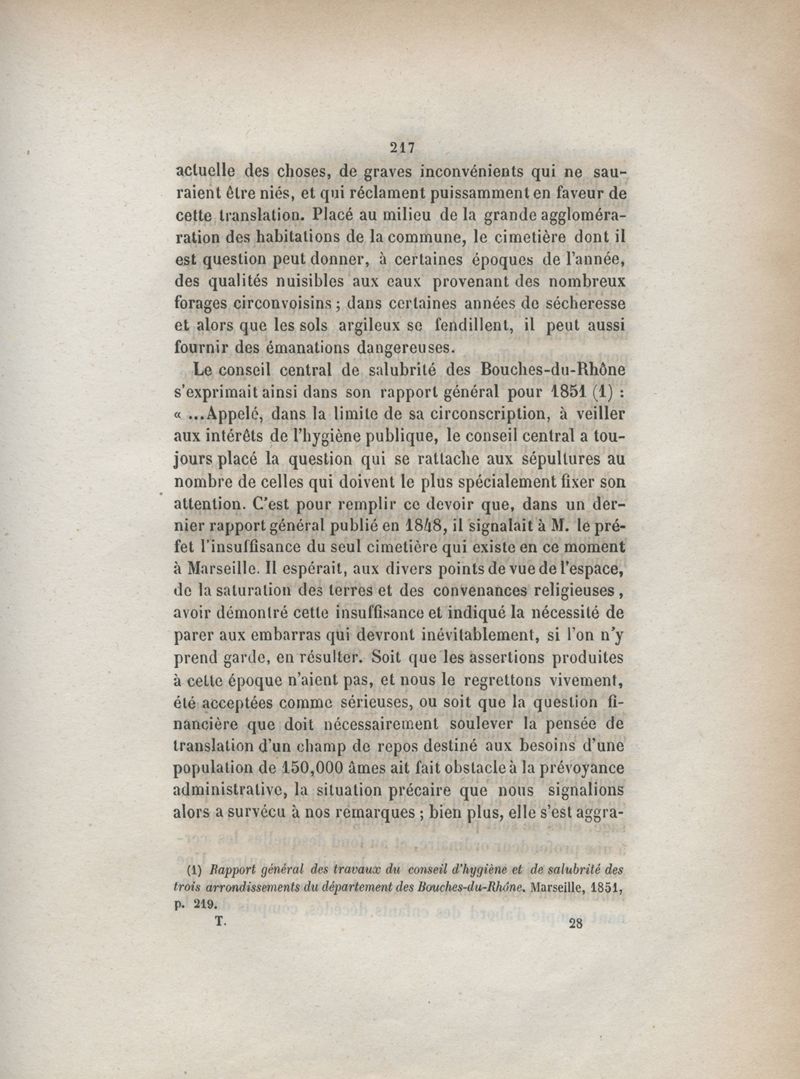 217

actuelle des choses, de graves inconvénients qui ne sauraient être niés, et qui réclament puissamment en faveur de cette translation. Placé au milieu de la grande agglomération des habitations de la commune, le cimetière dont il est question peut donner, à certaines époques de l'année, des qualités nuisibles aux eaux provenant des nombreux forages circonvoisins ; dans certaines années de sécheresse et alors que les sols argileux se fendillent, il peut aussi fournir des émanations dangereuses.

Le conseil central de salubrité des Bouches-du-Rhône s'exprimait ainsi dans son rapport général pour 1851 (1) : « ...Appelé, dans la limite de sa circonscription, à veiller aux intérêts de l'hygiène publique, le conseil central a toujours placé la question qui se rattache aux sépultures au nombre de celles qui doivent le plus spécialement fixer son attention. C'est pour remplir ce devoir que, dans un dernier rapport général publié en 1848, il signalait à M. le préfet l'insuffisance du seul cimetière qui existe en ce moment à Marseille. Il espérait, aux divers points de vue de l'espace, de la saturation des terres et des convenances religieuses, avoir démontré cette insuffisance et indiqué la nécessité de parer aux embarras qui devront inévitablement, si l'on n'y prend garde, en résulter. Soit que les assertions produites à cette époque n'aient pas, et nous le regrettons vivement, été acceptées comme sérieuses, ou soit que la question financière que doit nécessairement soulever la pensée de translation d'un champ de repos destiné aux besoins d'une population de 150,000 âmes ait fait obstacle à la prévoyance administrative, la situation précaire que nous signalions alors a survécu à nos remarques ; bien plus, elle s'est aggra-

(1) Rapport général des travaux du conseil d'hygiène et de salubrité des trois arrondissements du département des Bouches-du-Rhône. Marseille, 1851, p. 219.

T. 28